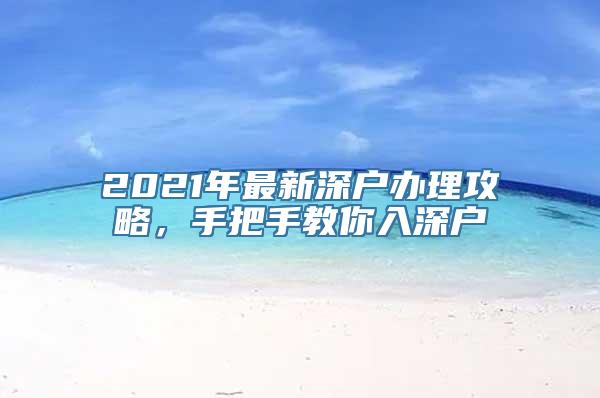 2021年最新深户办理攻略，手把手教你入深户